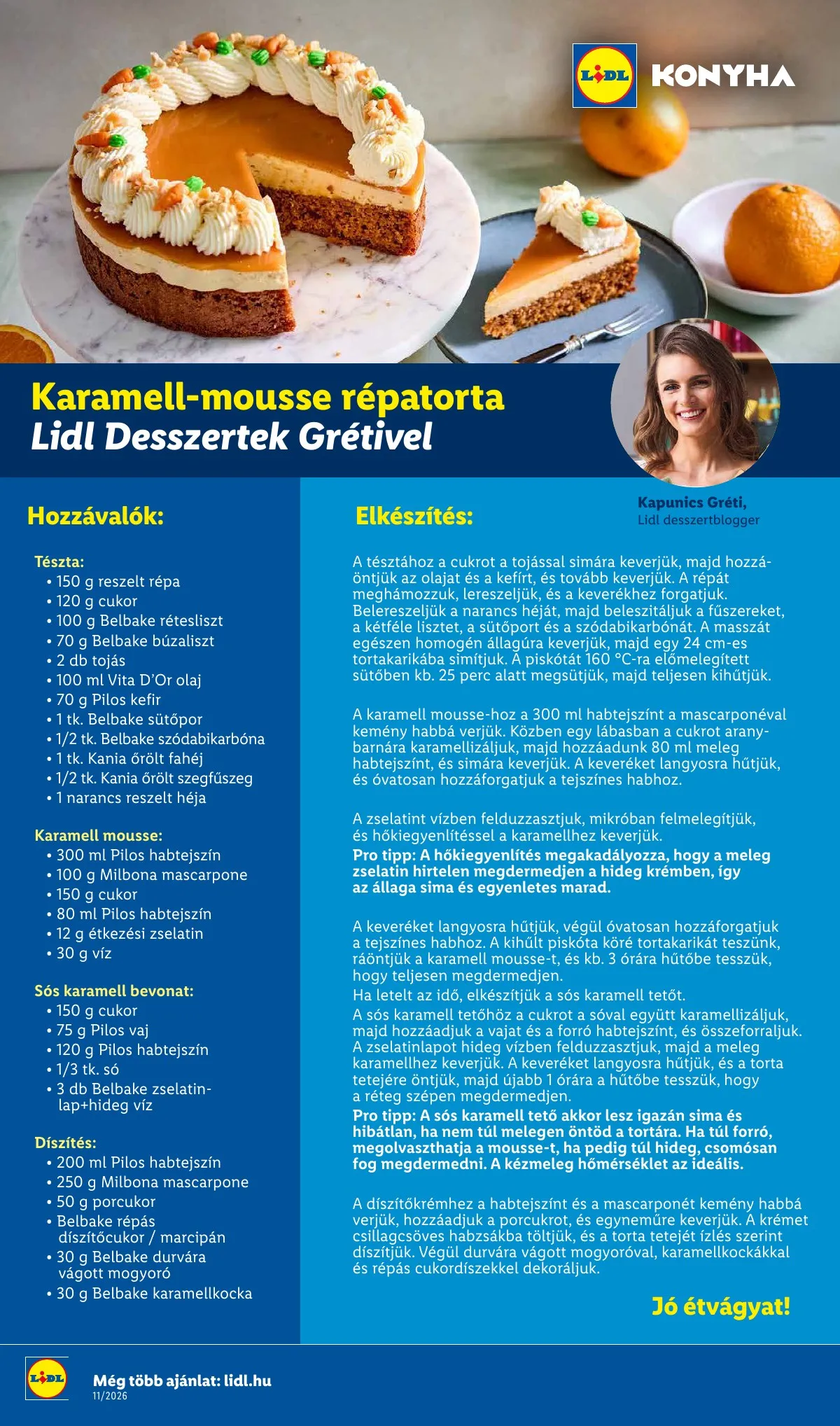 LIDL KONYHA

Karamell-mousse répatorta
Lidl Desszertek Grétivel

Kapunics Gréti,
Lidl desszertblogger

Hozzávalók:

Tészta:
• 150 g reszelt répa
• 120 g cukor
• 100 g Belbake rétesliszt
• 70 g Belbake búzaliszt
• 2 db tojás
• 100 ml Vita D'Or olaj
• 70 g Pilos kefir
• 1 tk. Belbake sütőpor
• 1/2 tk. Belbake szódabikarbóna
• 1 tk. Kania őrölt fahéj
• 1/2 tk. Kania őrölt szegfűszeg
• 1 narancs reszelt héja

Karamell mousse:
• 300 ml Pilos habtejszín
• 100 g Milbona mascarpone
• 150 g cukor
• 80 ml Pilos habtejszín
• 12 g étkezési zselatin
• 30 g víz

Sós karamell bevonat:
• 150 g cukor
• 75 g Pilos vaj
• 120 g Pilos habtejszín
• 1/3 tk. só
• 3 db Belbake zselatinlap+hideg víz

Díszítés:
• 200 ml Pilos habtejszín
• 250 g Milbona mascarpone
• 50 g porcukor
• Belbake répás díszítőcukor / marcipán
• 30 g Belbake durvára vágott mogyoró
• 30 g Belbake karamellkocka

Elkészítés:

A tésztához a cukrot a tojással simára keverjük, majd hozzáöntjük az olajat és a kefírt, és tovább keverjük. A répát meghámozzuk, lereszeljük, és a keverékhez forgatjuk. Belereszeljük a narancs héját, majd beleszitáljuk a fűszereket, a kétféle lisztet, a sütőport és a szódabikarbónát. A masszát egészen homogén állagúra keverjük, majd egy 24 cm-es tortakarikába simítjuk. A piskótát 160 °C-ra előmelegített sütőben kb. 25 perc alatt megsütjük, majd teljesen kihűtjük.

A karamell mousse-hoz a 300 ml habtejszínt a mascarponéval kemény habbá verjük. Közben egy lábasban a cukrot aranybarnára karamellizáljuk, majd hozzáadunk 80 ml meleg habtejszínt, és simára keverjük. A keveréket langyosra hűtjük, és óvatosan hozzáforgatjuk a tejszínes habhoz.

A zselatint vízben felduzzasztjuk, mikróban felmelegítjük, és hőkiegyenlítéssel a karamellhez keverjük.
Pro tipp: A hőkiegyenlítés megakadályozza, hogy a meleg zselatin hirtelen megdermedjen a hideg krémben, így az állaga sima és egyenletes marad.

A keveréket langyosra hűtjük, végül óvatosan hozzáforgatjuk a tejszínes habhoz. A kihűlt piskóta köré tortakarikát teszünk, ráöntjük a karamell mousse-t, és kb. 3 órára hűtőbe tesszük, hogy teljesen megdermedjen.
Ha letelt az idő, elkészítjük a sós karamell tetőt.
A sós karamell tetőhöz a cukrot a sóval együtt karamellizáljuk, majd hozzáadjuk a vajat és a forró habtejszínt, és összeforraljuk. A zselatinlapot hideg vízben felduzzasztjuk, majd a meleg karamellhez keverjük. A keveréket langyosra hűtjük, és a torta tetejére öntjük, majd újabb 1 órára a hűtőbe tesszük, hogy a réteg szépen megdermedjen.
Pro tipp: A sós karamell tető akkor lesz igazán sima és hibátlan, ha nem túl melegen öntöd a tortára. Ha túl forró, megolvaszthatja a mousse-t, ha pedig túl hideg, csomósan fog megdermedni. A kézmeleg hőmérséklet az ideális.

A díszítőkrémhez a habtejszínt és a mascarponét kemény habbá verjük, hozzáadjuk a porcukrot, és egyneműre keverjük. A krémet csillagcsöves habzsákba töltjük, és a torta tetejét ízlés szerint díszítjük. Végül durvára vágott mogyoróval, karamellkockákkal és répás cukordíszekkel dekoráljuk.

Jó étvágyat!

LIDL
Még több ajánlat: lidl.hu
11/2026